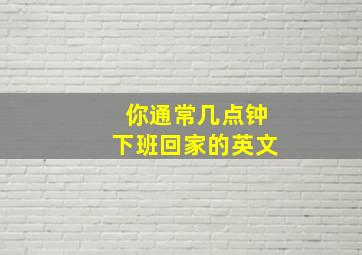 你通常几点钟
下班回家的英文